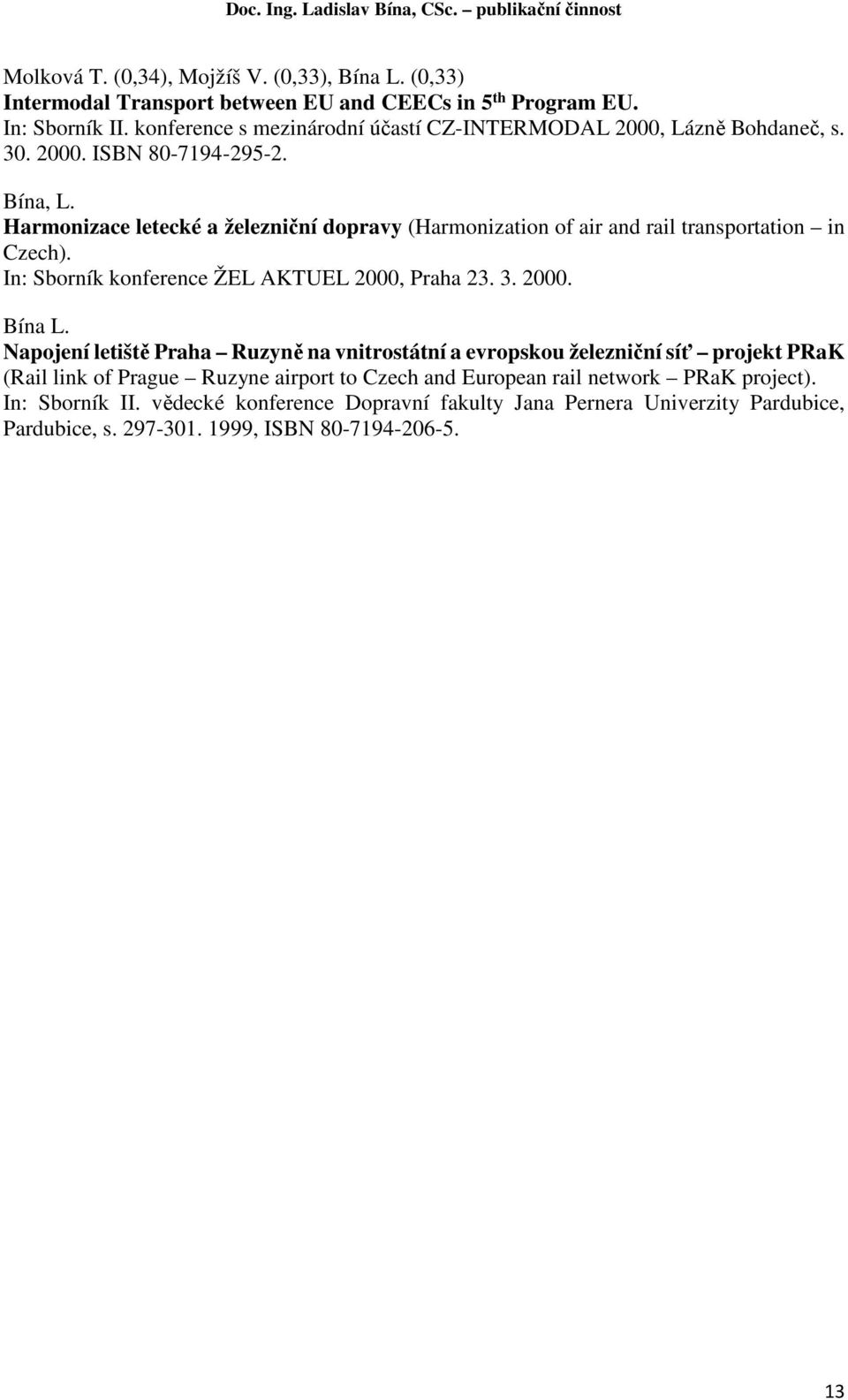 Doc. Ing. Ladislav Bína, CSc. – publikační činnost

Molková T. (0,34), Mojžíš V. (0,33), Bína L. (0,33)
Intermodal Transport between EU and CEECs in 5$^{th}$ Program EU.
In: Sborník II. konference s mezinárodní účastí CZ-INTERMODAL 2000, Lázně Bohdaneč, s. 30. 2000. ISBN 80-7194-295-2.

Bína, L.
Harmonizace letecké a železniční dopravy (Harmonization of air and rail transportation – in Czech).
In: Sborník konference ŽEL AKTUEL 2000, Praha 23. 3. 2000.

Bína L.
Napojení letiště Praha – Ruzyně na vnitrostátní a evropskou železniční síť – projekt PRaK (Rail link of Prague – Ruzyne airport to Czech and European rail network – PRaK project).
In: Sborník II. vědecké konference Dopravní fakulty Jana Pernera Univerzity Pardubice, Pardubice, s. 297-301. 1999, ISBN 80-7194-206-5.

13